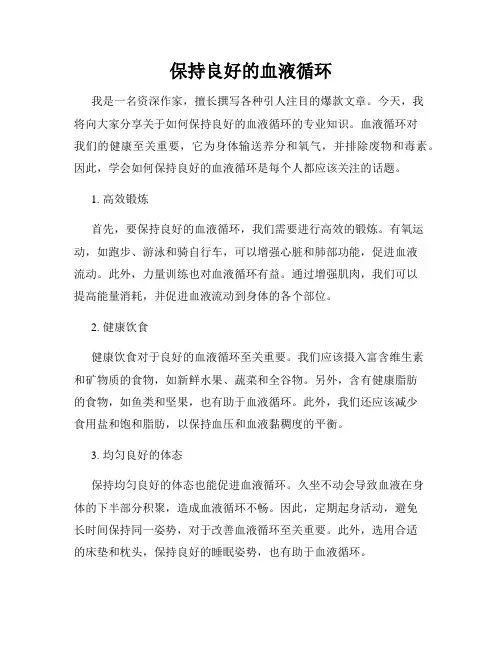 保持良好的血液循环

我是一名资深作家，擅长撰写各种引人注目的爆款文章。今天，我将向大家分享关于如何保持良好的血液循环的专业知识。血液循环对我们的健康至关重要，它为身体输送养分和氧气，并排除废物和毒素。因此，学会如何保持良好的血液循环是每个人都应该关注的话题。

1. 高效锻炼

首先，要保持良好的血液循环，我们需要进行高效的锻炼。有氧运动，如跑步、游泳和骑自行车，可以增强心脏和肺部功能，促进血液流动。此外，力量训练也对血液循环有益。通过增强肌肉，我们可以提高能量消耗，并促进血液流动到身体的各个部位。

2. 健康饮食

健康饮食对于良好的血液循环至关重要。我们应该摄入富含维生素和矿物质的食物，如新鲜水果、蔬菜和全谷物。另外，含有健康脂肪的食物，如鱼类和坚果，也有助于血液循环。此外，我们还应该减少食用盐和饱和脂肪，以保持血压和血液黏稠度的平衡。

3. 均匀良好的体态

保持均匀良好的体态也能促进血液循环。久坐不动会导致血液在身体的下半部分积聚，造成血液循环不畅。因此，定期起身活动，避免长时间保持同一姿势，对于改善血液循环至关重要。此外，选用合适的床垫和枕头，保持良好的睡眠姿势，也有助于血液循环。